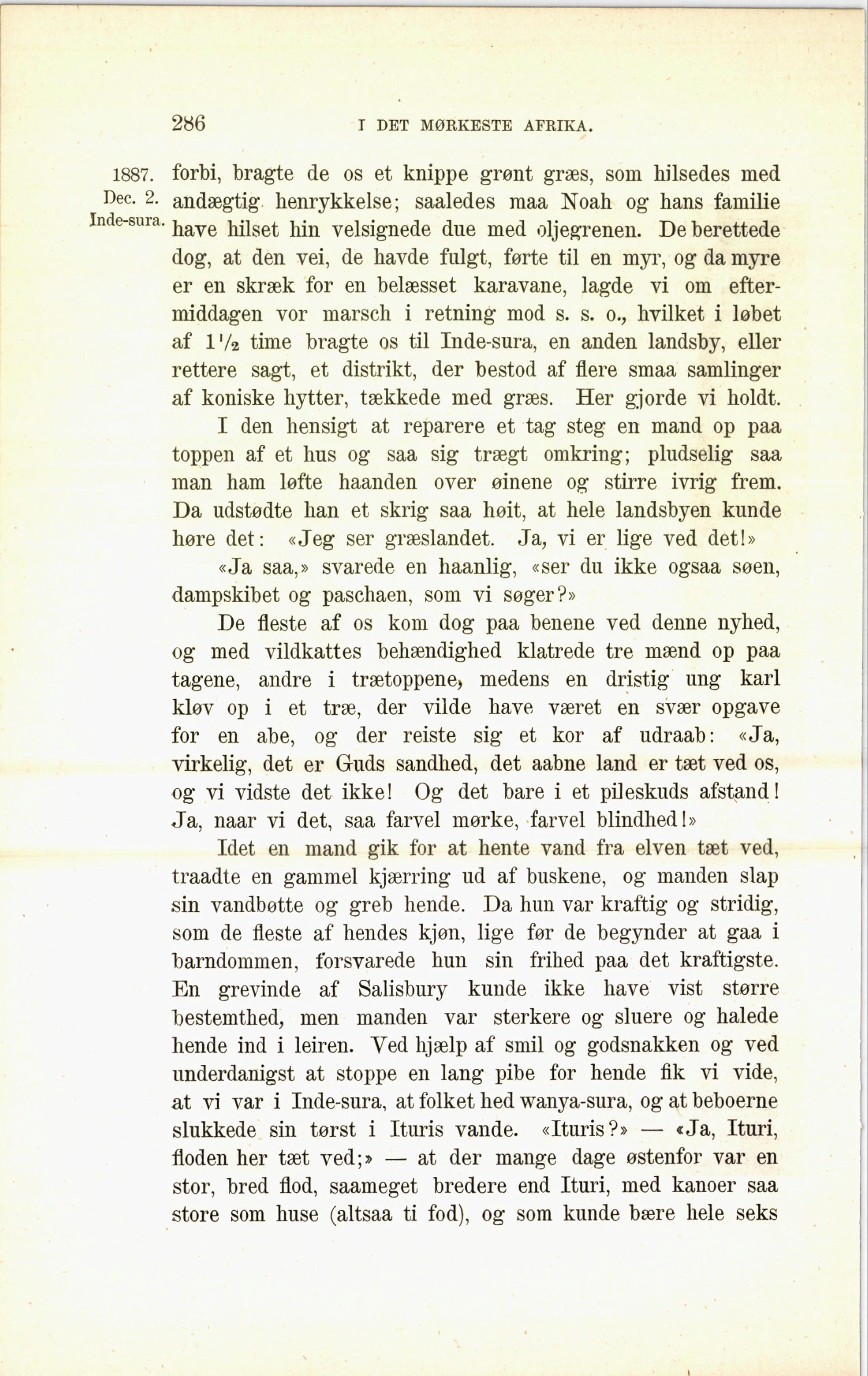 286 I DET MØRKESTE AFRIKA.

1887. Dec. 2. Inde-sura.

forbi, bragte de os et knippe grønt græs, som hilsedes med andægtig henrykkelse; saaledes maa Noah og hans familie have hilset hin velsignede due med oljegrenen. De berettede dog, at den vei, de havde fulgt, førte til en myr, og da myre er en skræk for en belæsset karavane, lagde vi om eftermiddagen vor marsch i retning mod s. s. o., hvilket i løbet af $1\frac{1}{2}$ time bragte os til Inde-sura, en anden landsby, eller rettere sagt, et distrikt, der bestod af flere smaa samlinger af koniske hytter, tækkede med græs. Her gjorde vi holdt.

I den hensigt at reparere et tag steg en mand op paa toppen af et hus og saa sig trægt omkring; pludselig saa man ham løfte haanden over øinene og stirre ivrig frem. Da udstødte han et skrig saa høit, at hele landsbyen kunde høre det: «Jeg ser græslandet. Ja, vi er lige ved det!»

«Ja saa,» svarede en haanlig, «ser du ikke ogsaa søen, dampskibet og paschaen, som vi søger?»

De fleste af os kom dog paa benene ved denne nyhed, og med vildkattes behændighed klatrede tre mænd op paa tagene, andre i trætoppene, medens en dristig ung karl kløv op i et træ, der vilde have været en svær opgave for en abe, og der reiste sig et kor af udraab: «Ja, virkelig, det er Guds sandhed, det aabne land er tæt ved os, og vi vidste det ikke! Og det bare i et pileskuds afstand! Ja, naar vi det, saa farvel mørke, farvel blindhed!»

Idet en mand gik for at hente vand fra elven tæt ved, traadte en gammel kjærring ud af buskene, og manden slap sin vandbøtte og greb hende. Da hun var kraftig og stridig, som de fleste af hendes kjøn, lige før de begynder at gaa i barndommen, forsvarede hun sin frihed paa det kraftigste. En grevinde af Salisbury kunde ikke have vist større bestemthed, men manden var sterkere og sluere og halede hende ind i leiren. Ved hjælp af smil og godsnakken og ved underdanigst at stoppe en lang pibe for hende fik vi vide, at vi var i Inde-sura, at folket hed wanya-sura, og at beboerne slukkede sin tørst i Ituris vande. «Ituris?» — «Ja, Ituri, floden her tæt ved;» — at der mange dage østenfor var en stor, bred flod, saameget bredere end Ituri, med kanoer saa store som huse (altsaa ti fod), og som kunde bære hele seks